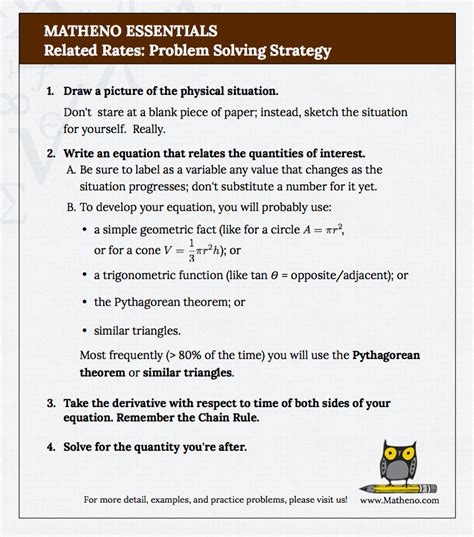 MATHENO ESSENTIALS
Related Rates: Problem Solving Strategy

1. Draw a picture of the physical situation.

Don't stare at a blank piece of paper; instead, sketch the situation for yourself. Really.

2. Write an equation that relates the quantities of interest.

A. Be sure to label as a variable any value that changes as the situation progresses; don't substitute a number for it yet.

B. To develop your equation, you will probably use:

• a simple geometric fact (like for a circle $A = \pi r^2$, or for a cone $V = \frac{1}{3}\pi r^2 h$); or

• a trigonometric function (like tan $\theta$ = opposite/adjacent); or

• the Pythagorean theorem; or

• similar triangles.

Most frequently (> 80% of the time) you will use the Pythagorean theorem or similar triangles.

3. Take the derivative with respect to time of both sides of your equation. Remember the Chain Rule.

4. Solve for the quantity you're after.

For more detail, examples, and practice problems, please visit us! www.Matheno.com